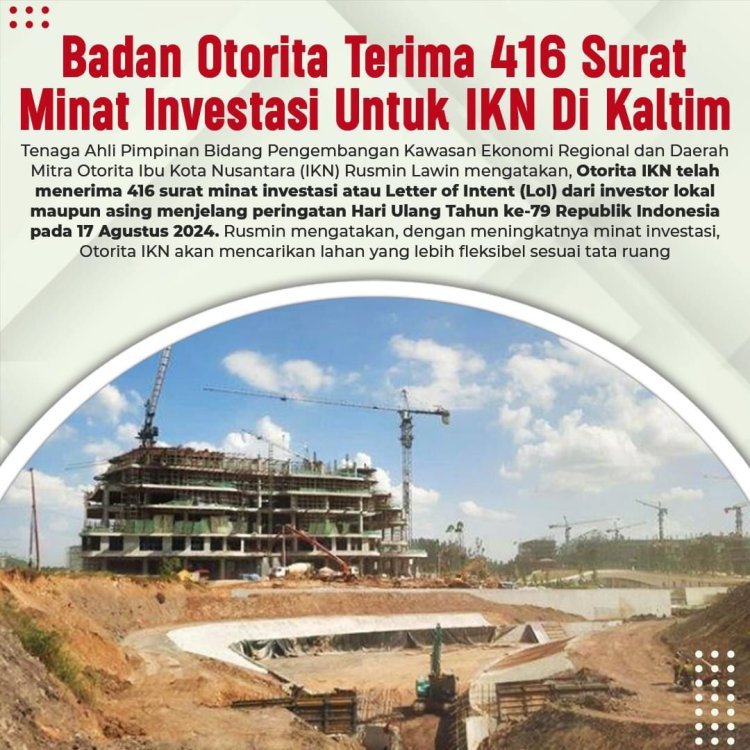 Badan Otorita Terima 416 Surat Minat Investasi Untuk IKN Di Kaltim

Tenaga Ahli Pimpinan Bidang Pengembangan Kawasan Ekonomi Regional dan Daerah Mitra Otorita Ibu Kota Nusantara (IKN) Rusmin Lawin mengatakan, Otorita IKN telah menerima 416 surat minat investasi atau Letter of Intent (LoI) dari investor lokal maupun asing menjelang peringatan Hari Ulang Tahun ke-79 Republik Indonesia pada 17 Agustus 2024. Rusmin mengatakan, dengan meningkatnya minat investasi, Otorita IKN akan mencarikan lahan yang lebih fleksibel sesuai tata ruang